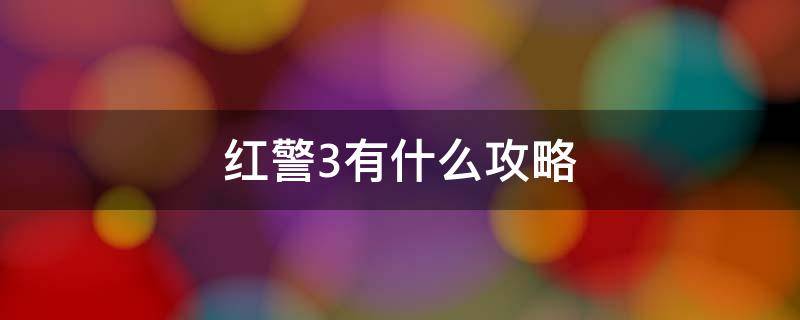 红警3有什么攻略